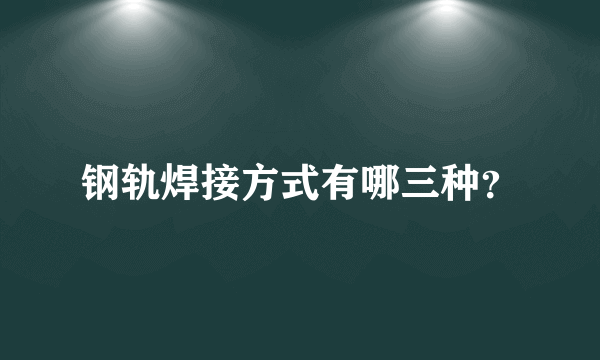 钢轨焊接方式有哪三种?